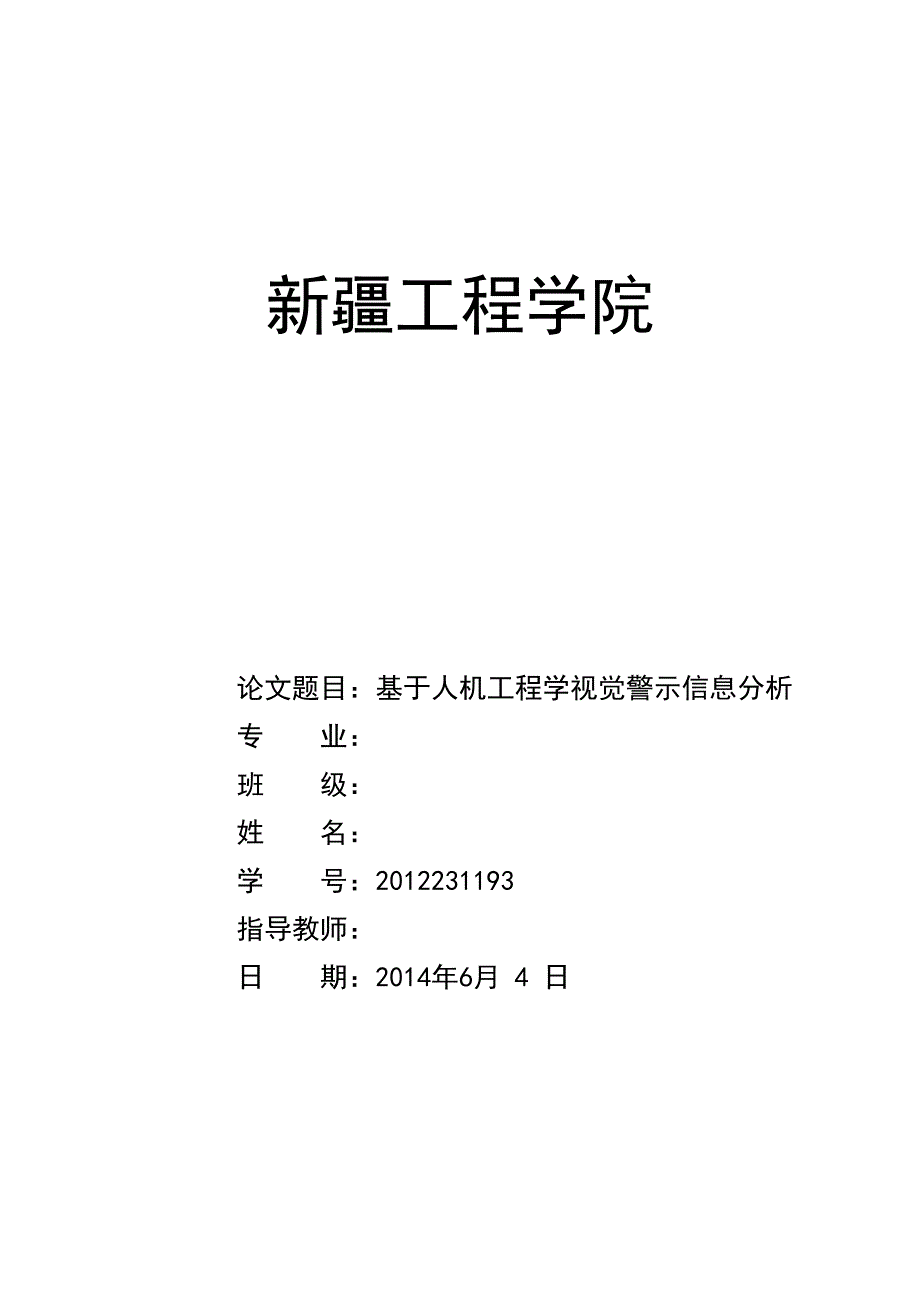 新疆工程学院

论文题目：基于人机工程学视觉警示信息分析
专　　业：
班　　级：
姓　　名：
学　　号：2012231193
指导教师：
日　　期：2014年6月 4 日